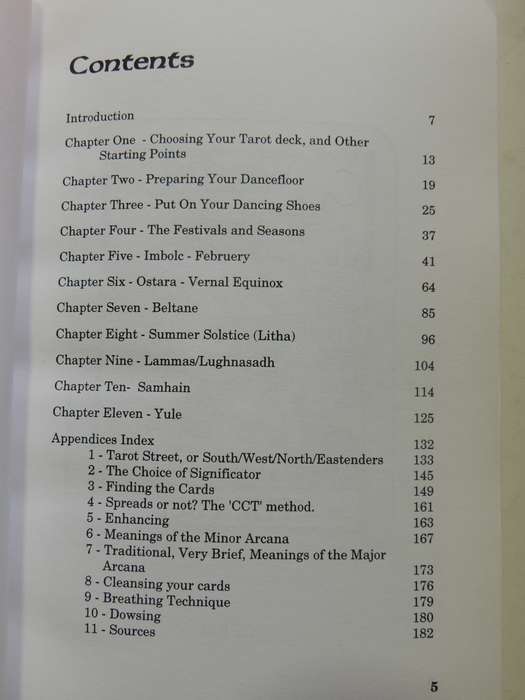 Contents

Introduction 7

Chapter One - Choosing Your Tarot deck, and Other Starting Points 13

Chapter Two - Preparing Your Dancefloor 19

Chapter Three - Put On Your Dancing Shoes 25

Chapter Four - The Festivals and Seasons 37

Chapter Five - Imbolc - Februery 41

Chapter Six - Ostara - Vernal Equinox 64

Chapter Seven - Beltane 85

Chapter Eight - Summer Solstice (Litha) 96

Chapter Nine - Lammas/Lughnasadh 104

Chapter Ten- Samhain 114

Chapter Eleven - Yule 125

Appendices Index 132
1 - Tarot Street, or South/West/North/Eastenders 133
2 - The Choice of Significator 145
3 - Finding the Cards 149
4 - Spreads or not? The 'CCT' method. 161
5 - Enhancing 163
6 - Meanings of the Minor Arcana 167
7 - Traditional, Very Brief, Meanings of the Major Arcana 173
8 - Cleansing your cards 176
9 - Breathing Technique 179
10 - Dowsing 180
11 - Sources 182

5